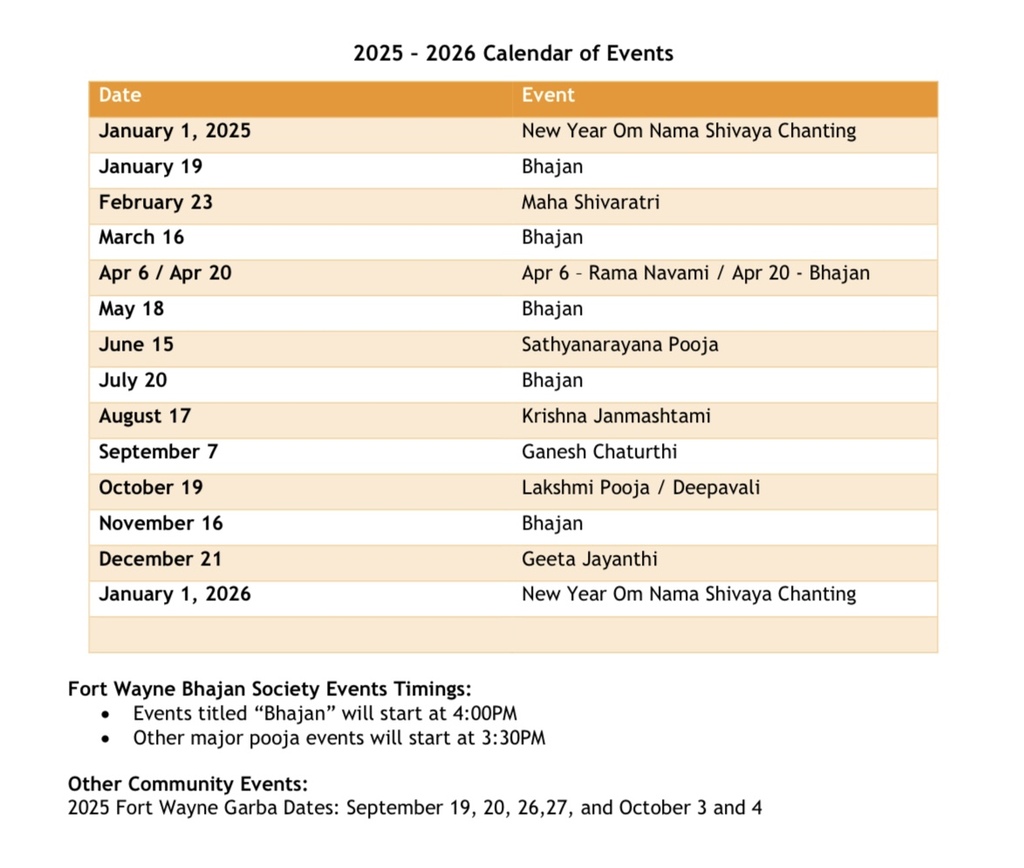 2025 – 2026 Calendar of Events

| Date | Event |
|---|---|
| January 1, 2025 | New Year Om Nama Shivaya Chanting |
| January 19 | Bhajan |
| February 23 | Maha Shivaratri |
| March 16 | Bhajan |
| Apr 6 / Apr 20 | Apr 6 – Rama Navami / Apr 20 - Bhajan |
| May 18 | Bhajan |
| June 15 | Sathyanarayana Pooja |
| July 20 | Bhajan |
| August 17 | Krishna Janmashtami |
| September 7 | Ganesh Chaturthi |
| October 19 | Lakshmi Pooja / Deepavali |
| November 16 | Bhajan |
| December 21 | Geeta Jayanthi |
| January 1, 2026 | New Year Om Nama Shivaya Chanting |
| | |

Fort Wayne Bhajan Society Events Timings:
• Events titled “Bhajan” will start at 4:00PM
• Other major pooja events will start at 3:30PM

Other Community Events:
2025 Fort Wayne Garba Dates: September 19, 20, 26,27, and October 3 and 4